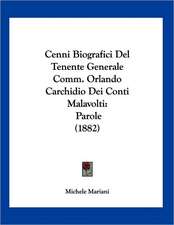 Cenni Biografici Del Tenente Generale Comm. Orlando Carchidio Dei Conti Malavolti:
Parole
(1882)

Michele Mariani